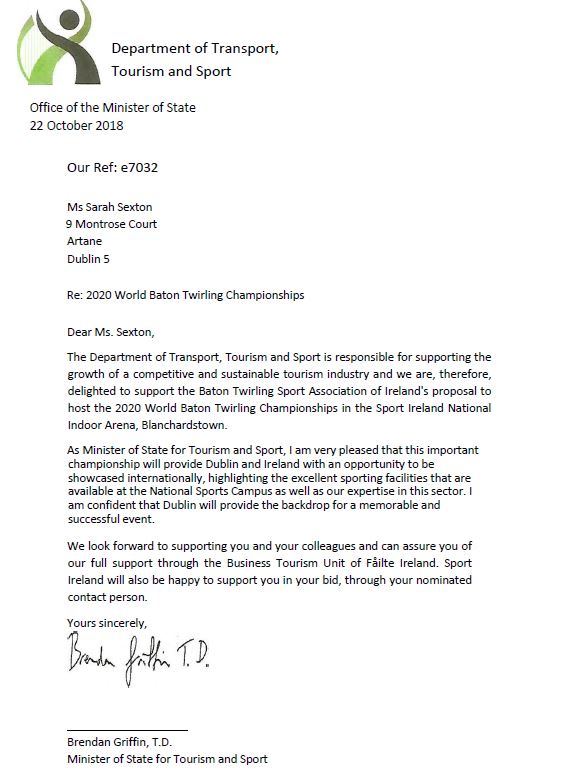 Department of Transport, Tourism and Sport

Office of the Minister of State
22 October 2018

Our Ref: e7032

Ms Sarah Sexton
9 Montrose Court
Artane
Dublin 5

Re: 2020 World Baton Twirling Championships

Dear Ms. Sexton,

The Department of Transport, Tourism and Sport is responsible for supporting the growth of a competitive and sustainable tourism industry and we are, therefore, delighted to support the Baton Twirling Sport Association of Ireland's proposal to host the 2020 World Baton Twirling Championships in the Sport Ireland National Indoor Arena, Blanchardstown.

As Minister of State for Tourism and Sport, I am very pleased that this important championship will provide Dublin and Ireland with an opportunity to be showcased internationally, highlighting the excellent sporting facilities that are available at the National Sports Campus as well as our expertise in this sector. I am confident that Dublin will provide the backdrop for a memorable and successful event.

We look forward to supporting you and your colleagues and can assure you of our full support through the Business Tourism Unit of Fåilte Ireland. Sport Ireland will also be happy to support you in your bid, through your nominated contact person.

Yours sincerely,

Brendan Griffin T.D.

Brendan Griffin, T.D.
Minister of State for Tourism and Sport